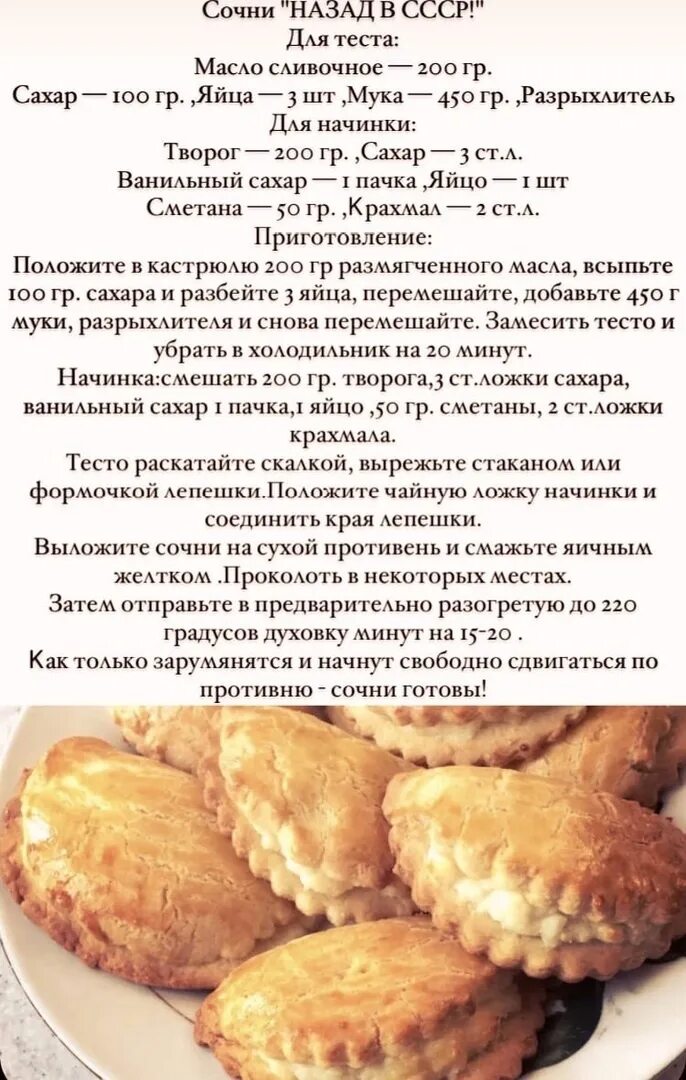 Сочни "НАЗАД В СССР!"
Для теста:
Масло сливочное — 200 гр.
Сахар — 100 гр. ,Яйца — 3 шт ,Мука — 450 гр. ,Разрыхлитель
Для начинки:
Творог — 200 гр. ,Сахар — 3 ст.л.
Ванильный сахар — 1 пачка ,Яйцо — 1 шт
Сметана — 50 гр. ,Крахмал — 2 ст.л.
Приготовление:
Положите в кастрюлю 200 гр размягченного масла, всыпьте 100 гр. сахара и разбейте 3 яйца, перемешайте, добавьте 450 г муки, разрыхлителя и снова перемешайте. Замесить тесто и убрать в холодильник на 20 минут.
Начинка:смешать 200 гр. творога,3 ст.ложки сахара, ванильный сахар 1 пачка,1 яйцо ,50 гр. сметаны, 2 ст.ложки крахмала.
Тесто раскатайте скалкой, вырежьте стаканом или формочкой лепешки.Положите чайную ложку начинки и соединить края лепешки.
Выложите сочни на сухой противень и смажьте яичным желтком .Проколоть в некоторых местах.
Затем отправьте в предварительно разогретую до 220 градусов духовку минут на 15-20 .
Как только зарумянятся и начнут свободно сдвигаться по противню - сочни готовы!